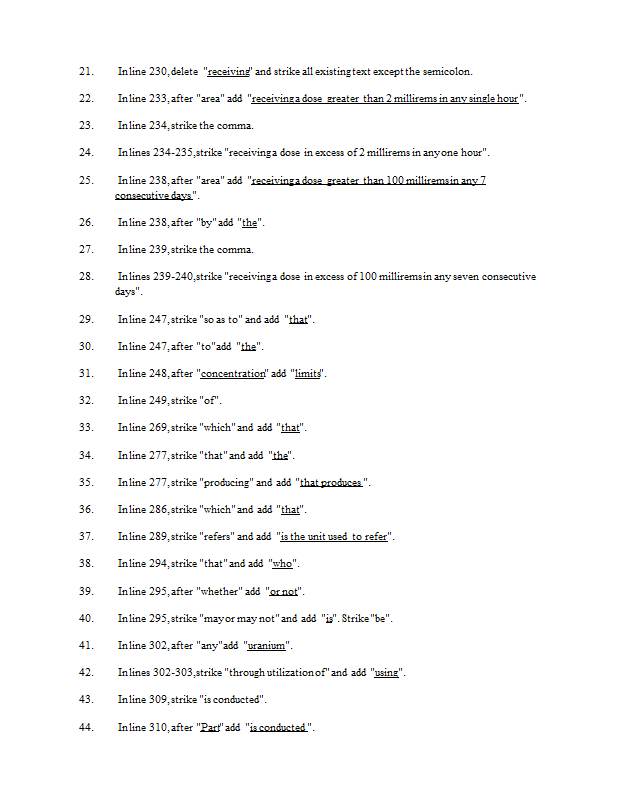 21. In line 230, delete "receiving" and strike all existing text except the semicolon.

22. In line 233, after "area" add "receiving a dose greater than 2 millirems in any single hour".

23. In line 234, strike the comma.

24. In lines 234-235, strike "receiving a dose in excess of 2 millirems in any one hour".

25. In line 238, after "area" add "receiving a dose greater than 100 millirems in any 7 consecutive days".

26. In line 238, after "by" add "the".

27. In line 239, strike the comma.

28. In lines 239-240, strike "receiving a dose in excess of 100 millirems in any seven consecutive days".

29. In line 247, strike "so as to" and add "that".

30. In line 247, after "to" add "the".

31. In line 248, after "concentration" add "limits".

32. In line 249, strike "of".

33. In line 269, strike "which" and add "that".

34. In line 277, strike "that" and add "the".

35. In line 277, strike "producing" and add "that produces".

36. In line 286, strike "which" and add "that".

37. In line 289, strike "refers" and add "is the unit used to refer".

38. In line 294, strike "that" and add "who".

39. In line 295, after "whether" add "or not".

40. In line 295, strike "may or may not" and add "is". Strike "be".

41. In line 302, after "any" add "uranium".

42. In lines 302-303, strike "through utilization of" and add "using".

43. In line 309, strike "is conducted".

44. In line 310, after "Part" add "is conducted".